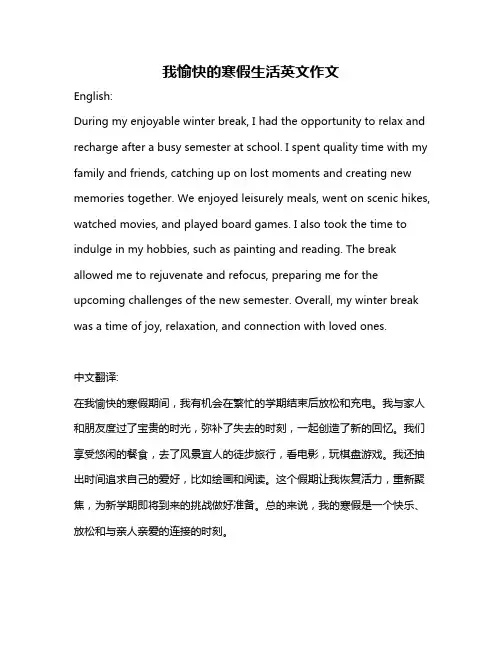 我愉快的寒假生活英文作文

English:

During my enjoyable winter break, I had the opportunity to relax and recharge after a busy semester at school. I spent quality time with my family and friends, catching up on lost moments and creating new memories together. We enjoyed leisurely meals, went on scenic hikes, watched movies, and played board games. I also took the time to indulge in my hobbies, such as painting and reading. The break allowed me to rejuvenate and refocus, preparing me for the upcoming challenges of the new semester. Overall, my winter break was a time of joy, relaxation, and connection with loved ones.

中文翻译:

在我愉快的寒假期间，我有机会在繁忙的学期结束后放松和充电。我与家人和朋友度过了宝贵的时光，弥补了失去的时刻，一起创造了新的回忆。我们享受悠闲的餐食，去了风景宜人的徒步旅行，看电影，玩棋盘游戏。我还抽出时间追求自己的爱好，比如绘画和阅读。这个假期让我恢复活力，重新聚焦，为新学期即将到来的挑战做好准备。总的来说，我的寒假是一个快乐、放松和与亲人亲爱的连接的时刻。